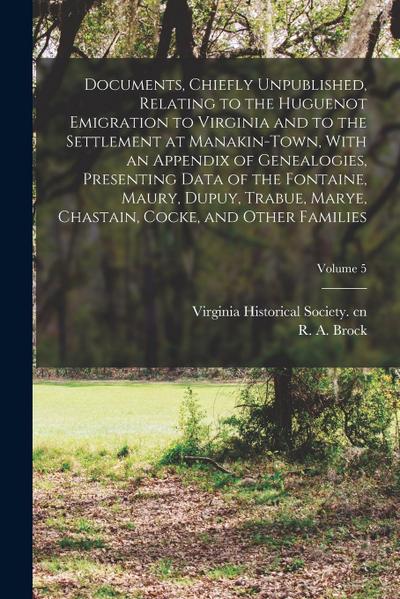 Documents, Chiefly Unpublished, Relating to the Huguenot Emigration to Virginia and to the Settlement at Manakin-Town, With an Appendix of Genealogies, Presenting Data of the Fontaine, Maury, Dupuy, Trabue, Marye, Chastain, Cocke, and Other Families

Volume 5

Virginia Historical Society. cn
R. A. Brock